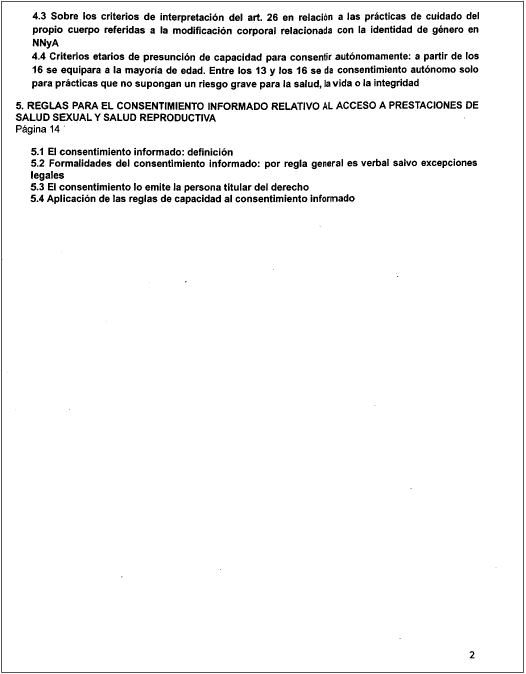 4.3 Sobre los criterios de interpretación del art. 26 en relación a las prácticas de cuidado del propio cuerpo referidas a la modificación corporal relacionada con la identidad de género en NNyA

4.4 Criterios etarios de presunción de capacidad para consentir autónomamente: a partir de los 16 se equipara a la mayoría de edad. Entre los 13 y los 16 se da consentimiento autónomo solo para prácticas que no supongan un riesgo grave para la salud, la vida o la integridad

5. REGLAS PARA EL CONSENTIMIENTO INFORMADO RELATIVO AL ACCESO A PRESTACIONES DE SALUD SEXUAL Y SALUD REPRODUCTIVA
Página 14

5.1 El consentimiento informado: definición
5.2 Formalidades del consentimiento informado: por regla general es verbal salvo excepciones legales
5.3 El consentimiento lo emite la persona titular del derecho
5.4 Aplicación de las reglas de capacidad al consentimiento informado

2